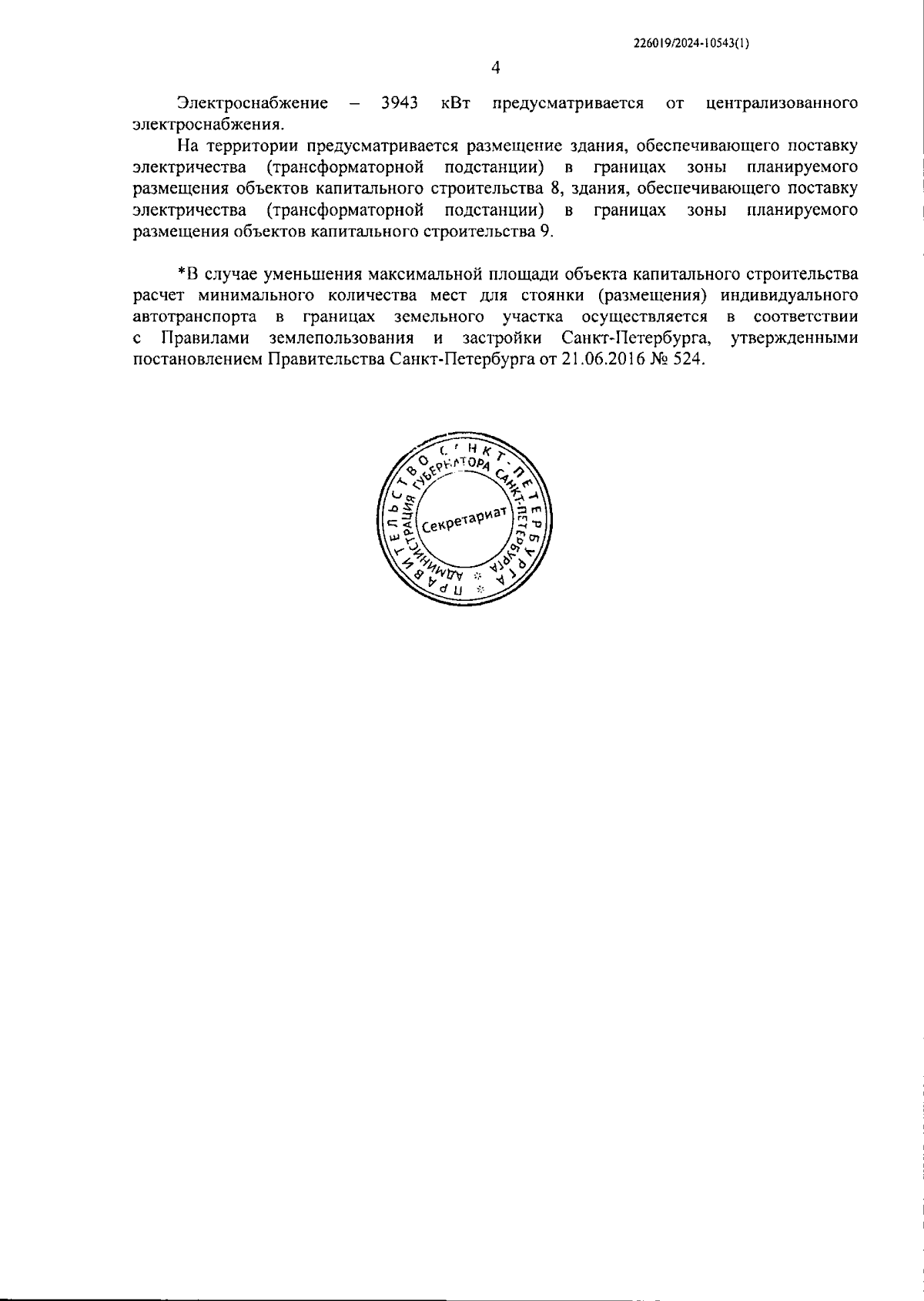 226019/2024-10543(1)

4

Электроснабжение – 3943 кВт предусматривается от централизованного электроснабжения.

На территории предусматривается размещение здания, обеспечивающего поставку электричества (трансформаторной подстанции) в границах зоны планируемого размещения объектов капитального строительства 8, здания, обеспечивающего поставку электричества (трансформаторной подстанции) в границах зоны планируемого размещения объектов капитального строительства 9.

*В случае уменьшения максимальной площади объекта капитального строительства расчет минимального количества мест для стоянки (размещения) индивидуального автотранспорта в границах земельного участка осуществляется в соответствии с Правилами землепользования и застройки Санкт-Петербурга, утвержденными постановлением Правительства Санкт-Петербурга от 21.06.2016 № 524.

ПРАВИТЕЛЬСТВО САНКТ-ПЕТЕРБУРГА
АДМИНИСТРАЦИЯ ГУБЕРНАТОРА САНКТ-ПЕТЕРБУРГА
Секретариат